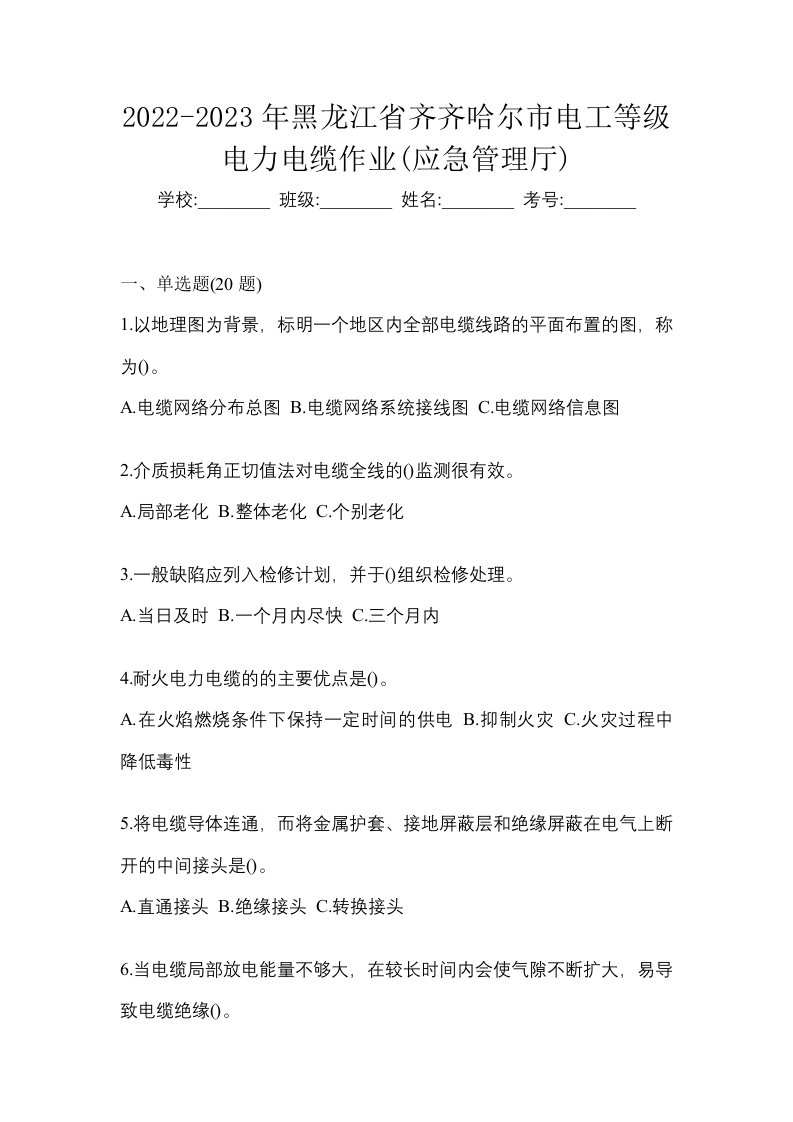 2022-2023 年黑龙江省齐齐哈尔市电工等级电力电缆作业(应急管理厅)

学校:________ 班级:________ 姓名:________ 考号:________

一、单选题(20 题)

1.以地理图为背景，标明一个地区内全部电缆线路的平面布置的图，称为()。

A.电缆网络分布总图 B.电缆网络系统接线图 C.电缆网络信息图

2.介质损耗角正切值法对电缆全线的()监测很有效。

A.局部老化 B.整体老化 C.个别老化

3.一般缺陷应列入检修计划，并于()组织检修处理。

A.当日及时 B.一个月内尽快 C.三个月内

4.耐火电力电缆的的主要优点是()。

A.在火焰燃烧条件下保持一定时间的供电 B.抑制火灾 C.火灾过程中降低毒性

5.将电缆导体连通，而将金属护套、接地屏蔽层和绝缘屏蔽在电气上断开的中间接头是()。

A.直通接头 B.绝缘接头 C.转换接头

6.当电缆局部放电能量不够大，在较长时间内会使气隙不断扩大，易导致电缆绝缘()。